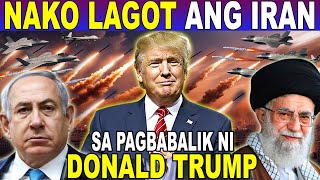 NAKO LAGOT ANG IRAN

SA PAGBABALIK NI
DONALD TRUMP